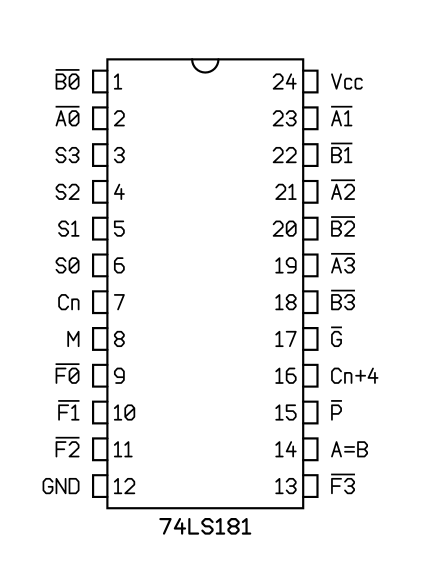 $\overline{B0}$ 1
$\overline{A0}$ 2
S3 3
S2 4
S1 5
S0 6
Cn 7
M 8
$\overline{F0}$ 9
$\overline{F1}$ 10
$\overline{F2}$ 11
GND 12

24 Vcc
23 $\overline{A1}$
22 $\overline{B1}$
21 $\overline{A2}$
20 $\overline{B2}$
19 $\overline{A3}$
18 $\overline{B3}$
17 $\overline{G}$
16 Cn+4
15 $\overline{P}$
14 A=B
13 $\overline{F3}$

74LS181